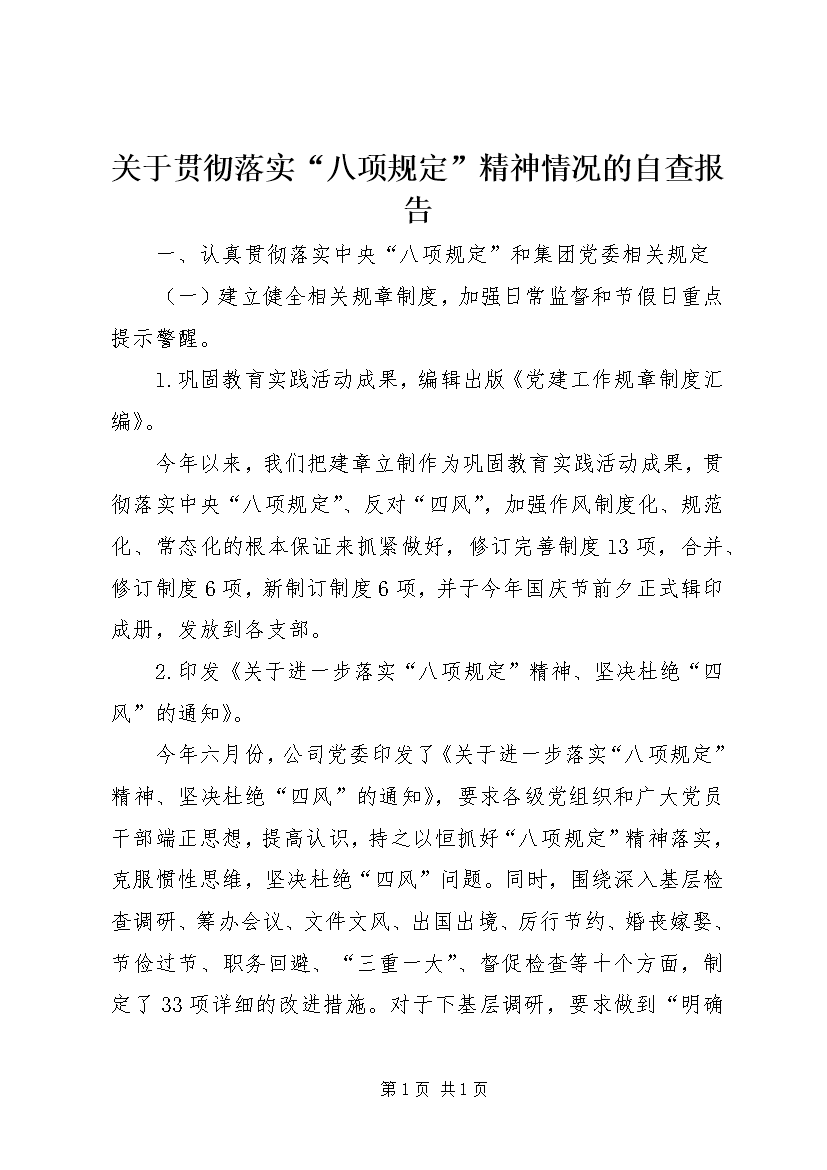 关于贯彻落实“八项规定”精神情况的自查报告

一、认真贯彻落实中央“八项规定”和集团党委相关规定

（一）建立健全相关规章制度，加强日常监督和节假日重点提示警醒。

1.巩固教育实践活动成果，编辑出版《党建工作规章制度汇编》。

今年以来，我们把建章立制作为巩固教育实践活动成果，贯彻落实中央“八项规定”、反对“四风”，加强作风制度化、规范化、常态化的根本保证来抓紧做好，修订完善制度13项，合并、修订制度6项，新制订制度6项，并于今年国庆节前夕正式辑印成册，发放到各支部。

2.印发《关于进一步落实“八项规定”精神、坚决杜绝“四风”的通知》。

今年六月份，公司党委印发了《关于进一步落实“八项规定”精神、坚决杜绝“四风”的通知》，要求各级党组织和广大党员干部端正思想，提高认识，持之以恒抓好“八项规定”精神落实，克服惯性思维，坚决杜绝“四风”问题。同时，围绕深入基层检查调研、筹办会议、文件文风、出国出境、厉行节约、婚丧嫁娶、节俭过节、职务回避、“三重一大”、督促检查等十个方面，制定了33项详细的改进措施。对于下基层调研，要求做到“明确

第1页 共1页